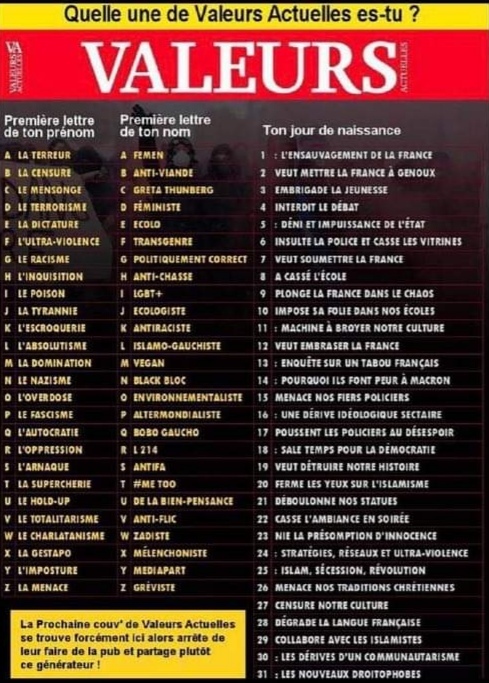 Quelle une de Valeurs Actuelles es-tu ?

VA VALEURS ACTUELLES

VALEURS ACTUELLES

Première lettre de ton prénom

A LA TERREUR
B LA CENSURE
C LE MENSONGE
D LE TERRORISME
E LA DICTATURE
F L'ULTRA-VIOLENCE
G LE RACISME
H L'INQUISITION
I LE POISON
J LA TYRANNIE
K L'ESCROQUERIE
L L'ABSOLUTISME
M LA DOMINATION
N LE NAZISME
O L'OVERDOSE
P LE FASCISME
Q L'AUTOCRATIE
R L'OPPRESSION
S L'ARNAQUE
T LA SUPERCHERIE
U LE HOLD-UP
V LE TOTALITARISME
W LE CHARLATANISME
X LA GESTAPO
Y L'IMPOSTURE
Z LA MENACE

Première lettre de ton nom

A FEMEN
B ANTI-VIANDE
C GRETA THUNBERG
D FÉMINISTE
E ECOLO
F TRANSGENRE
G POLITIQUEMENT CORRECT
H ANTI-CHASSE
I LGBT+
J ECOLOGISTE
K ANTIRACISTE
L ISLAMO-GAUCHISTE
M VEGAN
N BLACK BLOC
O ENVIRONNEMENTALISTE
P ALTERMONDIALISTE
Q BOBO GAUCHO
R L 214
S ANTIFA
T #ME TOO
U DE LA BIEN-PENSANCE
V ANTI-FLIC
W ZADISTE
X MÉLENCHONISTE
Y MEDIAPART
Z GRÉVISTE

Ton jour de naissance

1 : L'ENSAUVAGEMENT DE LA FRANCE
2 VEUT METTRE LA FRANCE À GENOUX
3 EMBRIGADE LA JEUNESSE
4 INTERDIT LE DÉBAT
5 : DÉNI ET IMPUISSANCE DE L'ÉTAT
6 INSULTE LA POLICE ET CASSE LES VITRINES
7 VEUT SOUMETTRE LA FRANCE
8 A CASSÉ L'ÉCOLE
9 PLONGE LA FRANCE DANS LE CHAOS
10 IMPOSE SA FOLIE DANS NOS ÉCOLES
11 : MACHINE À BROYER NOTRE CULTURE
12 VEUT EMBRASER LA FRANCE
13 : ENQUÊTE SUR UN TABOU FRANÇAIS
14 : POURQUOI ILS FONT PEUR À MACRON
15 MENACE NOS FIERS POLICIERS
16 : UNE DÉRIVE IDÉOLOGIQUE SECTAIRE
17 POUSSENT LES POLICIERS AU DÉSESPOIR
18 : SALE TEMPS POUR LA DÉMOCRATIE
19 VEUT DÉTRUIRE NOTRE HISTOIRE
20 FERME LES YEUX SUR L'ISLAMISME
21 DÉBOULONNE NOS STATUES
22 CASSE L'AMBIANCE EN SOIRÉE
23 NIE LA PRÉSOMPTION D'INNOCENCE
24 : STRATÉGIES, RÉSEAUX ET ULTRA-VIOLENCE
25 : ISLAM, SÉCESSION, RÉVOLUTION
26 MENACE NOS TRADITIONS CHRÉTIENNES
27 CENSURE NOTRE CULTURE
28 DÉGRADE LA LANGUE FRANÇAISE
29 COLLABORE AVEC LES ISLAMISTES
30 : LES DÉRIVES D'UN COMMUNAUTARISME
31 : LES NOUVEAUX DROITOPHOBES

La Prochaine couv' de Valeurs Actuelles se trouve forcément ici alors arrête de leur faire de la pub et partage plutôt ce générateur !